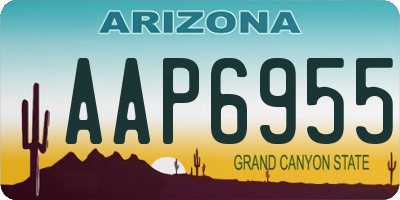 ARIZONA

AAP6955

GRAND CANYON STATE